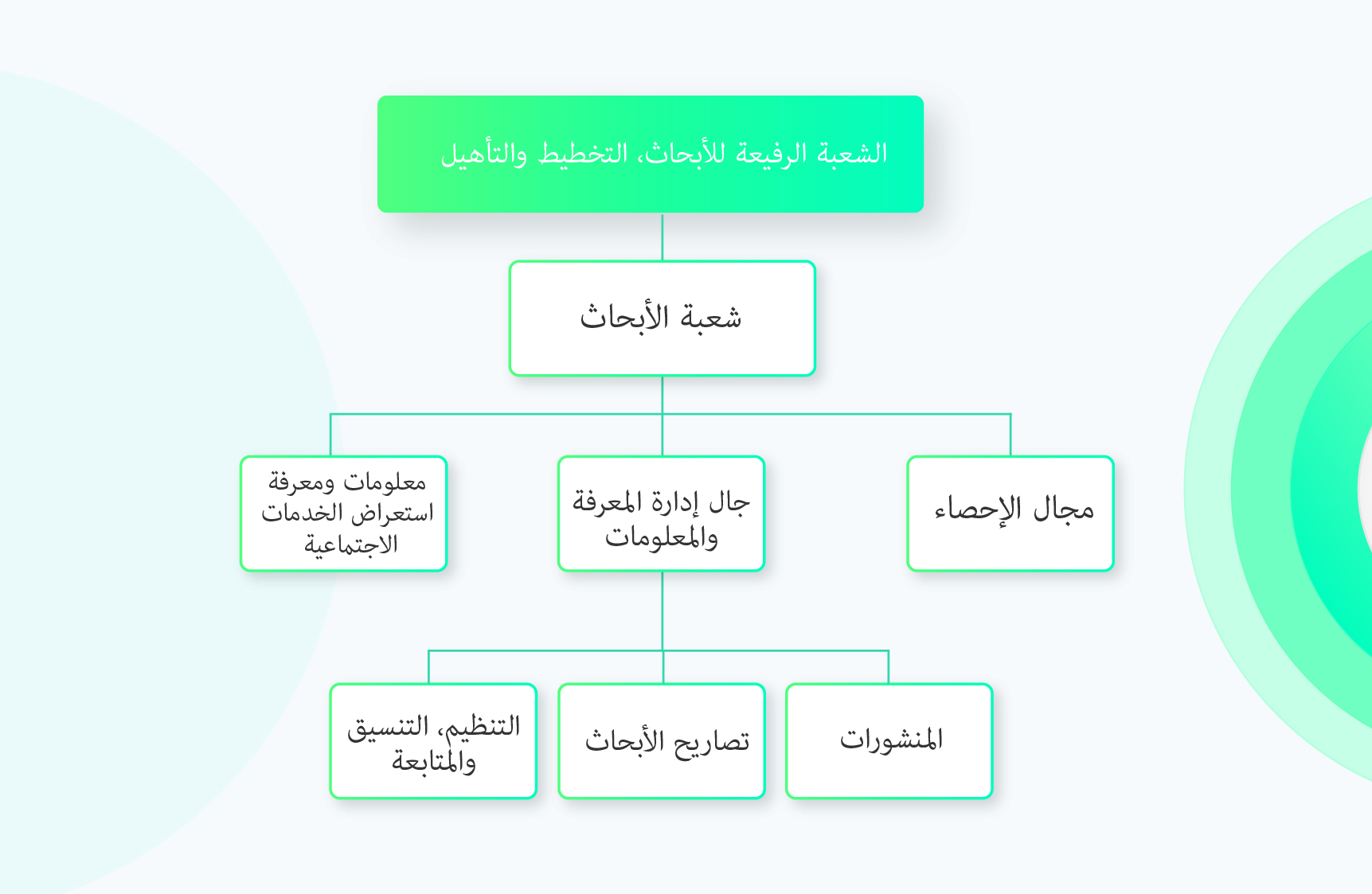 الشعبة الرفيعة للأبحاث، التخطيط والتأهيل

شعبة الأبحاث

مجال الإحصاء

جال إدارة المعرفة والمعلومات

معلومات ومعرفة استعراض الخدمات الاجتماعية

المنشورات

تصاريح الأبحاث

التنظيم، التنسيق والمتابعة